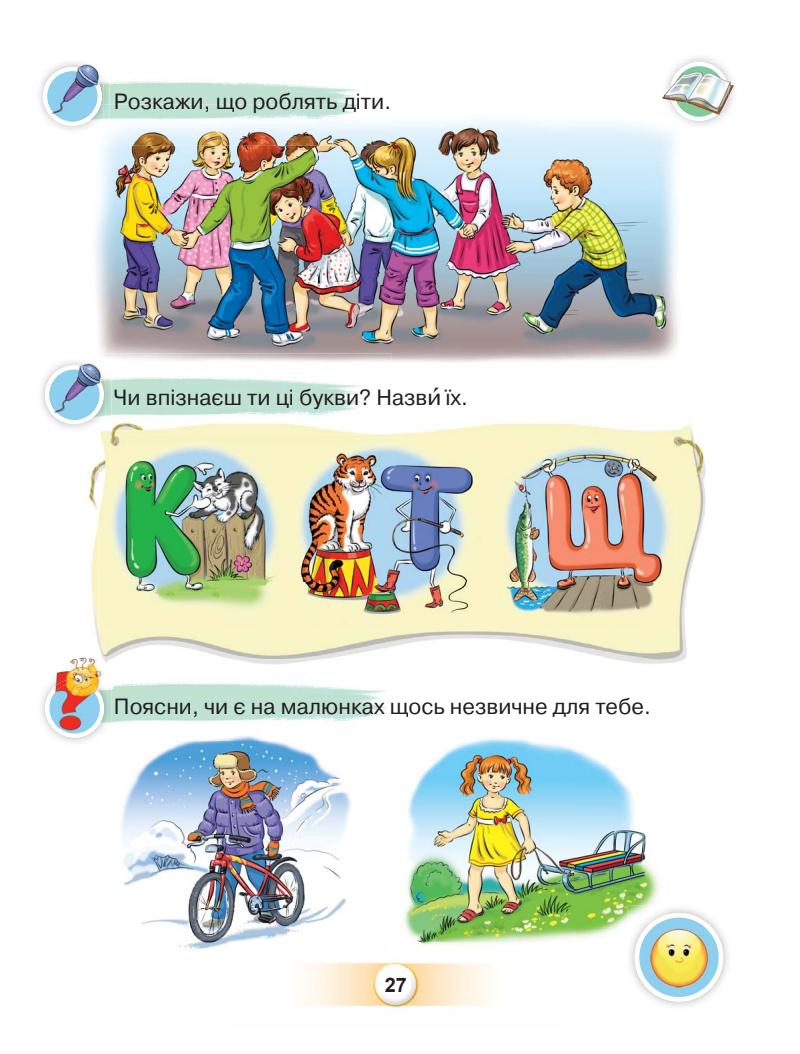 Розкажи, що роблять діти.

Чи впізнаєш ти ці букви? Назви́ їх.

К Т Щ

Поясни, чи є на малюнках щось незвичне для тебе.

27